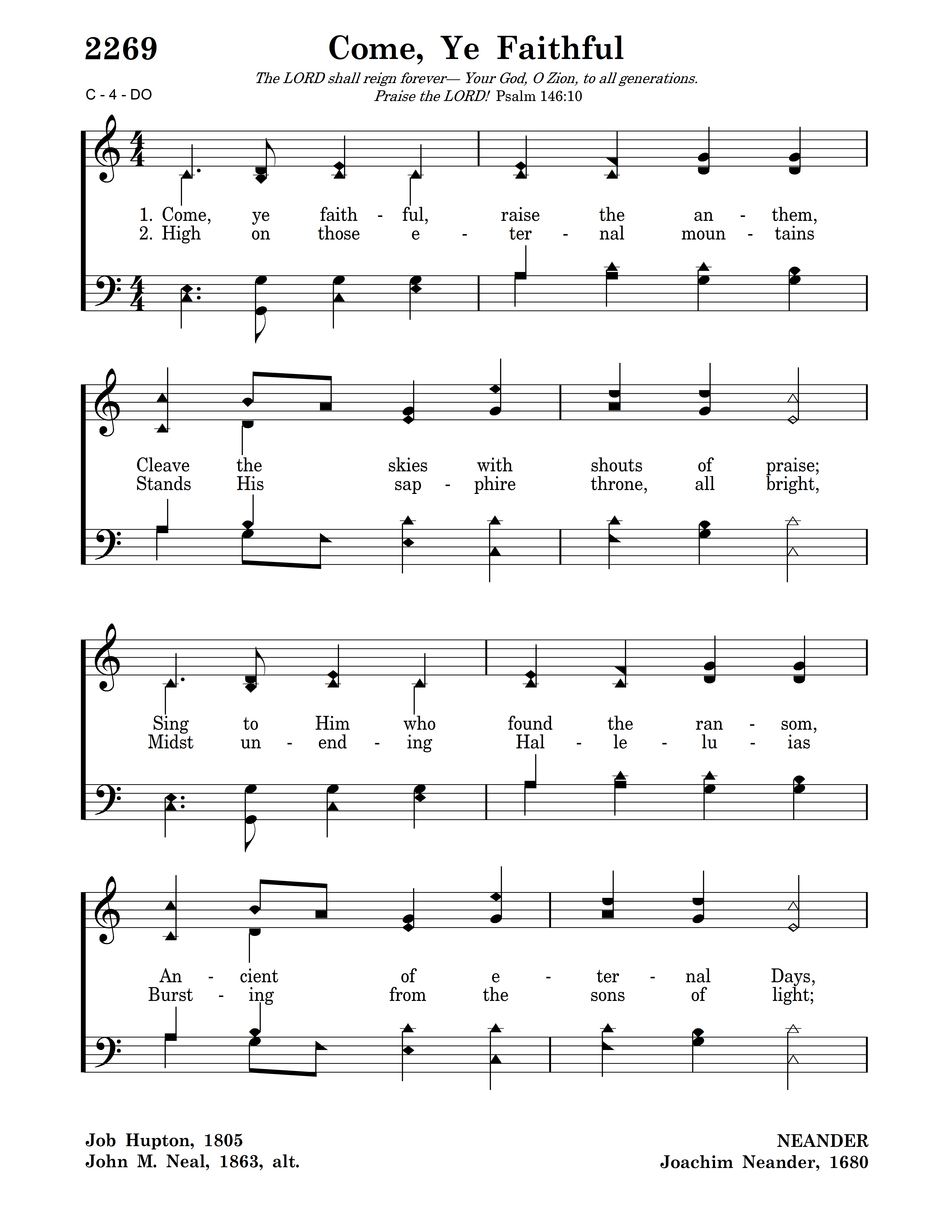 2269 Come, Ye Faithful

The LORD shall reign forever— Your God, O Zion, to all generations. Praise the LORD! Psalm 146:10

C - 4 - DO

1. Come, ye faith - ful, raise the an - them,
2. High on those e - ter - nal moun - tains

Cleave the skies with shouts of praise;
Stands His sap - phire throne, all bright,

Sing to Him who found the ran - som,
Midst un - end - ing Hal - le - lu - ias

An - cient of e - ter - nal Days,
Burst - ing from the sons of light;

Job Hupton, 1805
John M. Neal, 1863, alt.

NEANDER
Joachim Neander, 1680